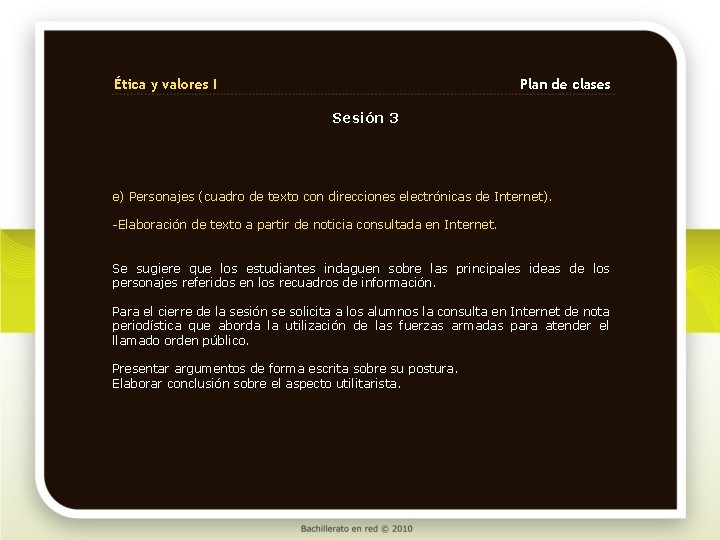 Ética y valores I

Plan de clases

Sesión 3

e) Personajes (cuadro de texto con direcciones electrónicas de Internet).

-Elaboración de texto a partir de noticia consultada en Internet.

Se sugiere que los estudiantes indaguen sobre las principales ideas de los personajes referidos en los recuadros de información.

Para el cierre de la sesión se solicita a los alumnos la consulta en Internet de nota periodística que aborda la utilización de las fuerzas armadas para atender el llamado orden público.

Presentar argumentos de forma escrita sobre su postura.
Elaborar conclusión sobre el aspecto utilitarista.

Bachillerato en red © 2010